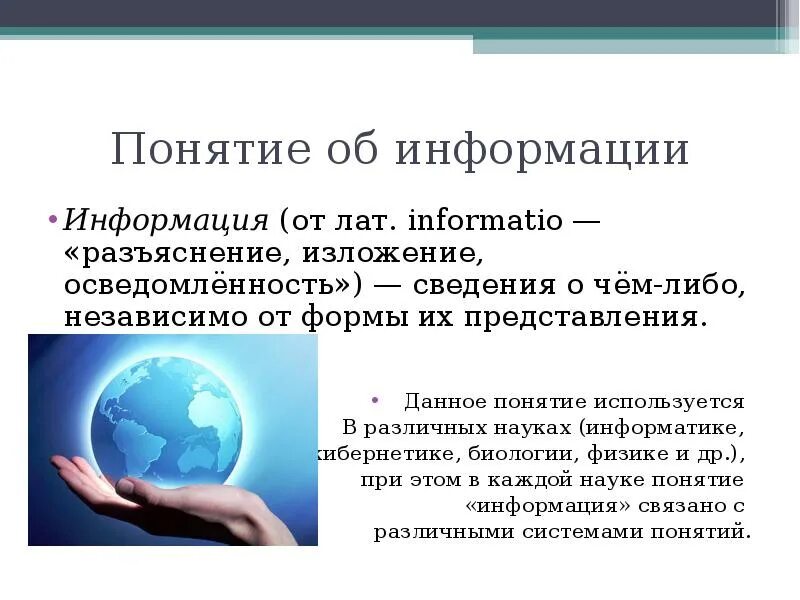 Понятие об информации

• Информация (от лат. informatio — «разъяснение, изложение, осведомлённость») — сведения о чём-либо, независимо от формы их представления.

• Данное понятие используется В различных науках (информатике, кибернетике, биологии, физике и др.), при этом в каждой науке понятие «информация» связано с различными системами понятий.